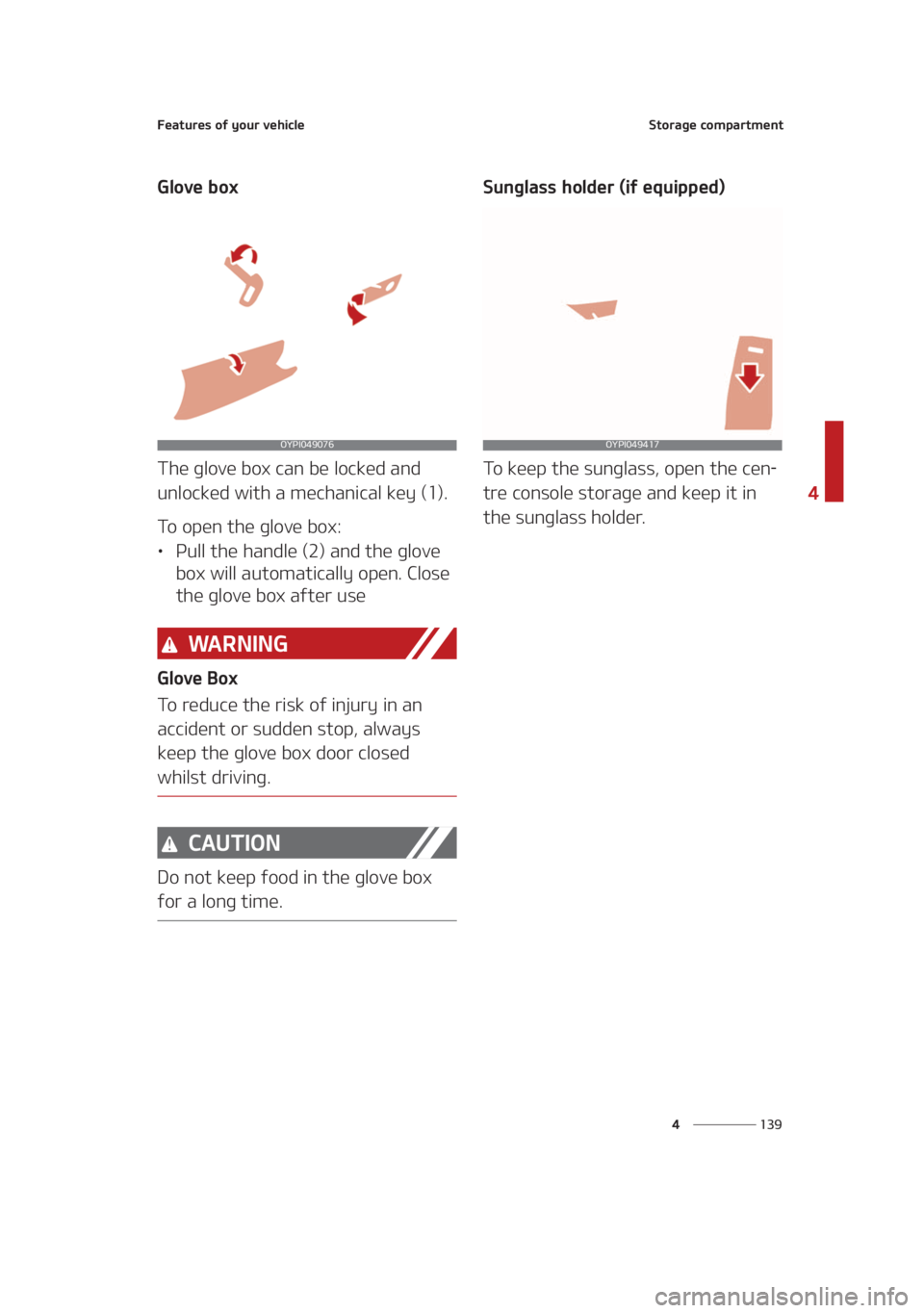 Features of your vehicle

Storage compartment

Glove box

OYPI049076

The glove box can be locked and unlocked with a mechanical key (1).

To open the glove box:

• Pull the handle (2) and the glove box will automatically open. Close the glove box after use

WARNING

Glove Box

To reduce the risk of injury in an accident or sudden stop, always keep the glove box door closed whilst driving.

CAUTION

Do not keep food in the glove box for a long time.

Sunglass holder (if equipped)

OYPI049417

To keep the sunglass, open the centre console storage and keep it in the sunglass holder.

4

4 139

carmanualsonline.info